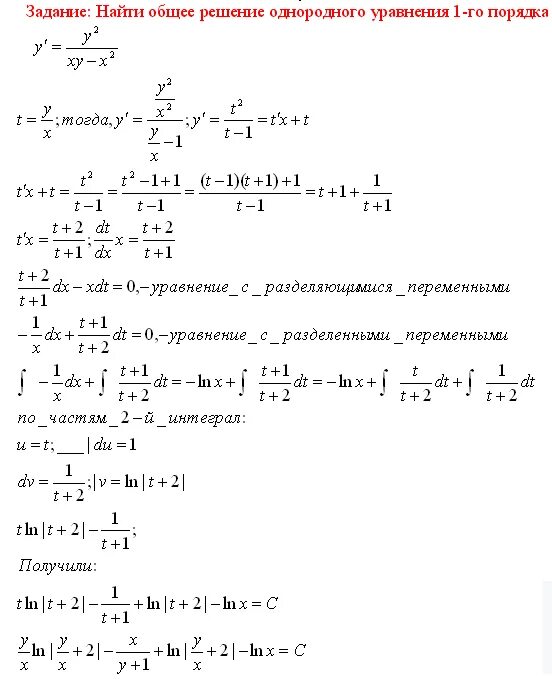 Задание: Найти общее решение однородного уравнения 1-го порядка

$y' = \frac{y^2}{xy - x^2}$

$t = \frac{y}{x}; тогда, y' = \frac{\frac{y^2}{x^2}}{\frac{y}{x} - 1}; y' = \frac{t^2}{t-1} = t'x + t$

$t'x + t = \frac{t^2}{t-1} = \frac{t^2 - 1 + 1}{t-1} = \frac{(t-1)(t+1)+1}{t-1} = t + 1 + \frac{1}{t+1}$

$t'x = \frac{t+2}{t+1}; \frac{dt}{dx}x = \frac{t+2}{t+1}$

$\frac{t+2}{t+1}dx - xdt = 0, -уравнение\_с\_разделяющимися\_переменными$

$-\frac{1}{x}dx + \frac{t+1}{t+2}dt = 0, -уравнение\_с\_разделенными\_переменными$

$\int -\frac{1}{x}dx + \int \frac{t+1}{t+2}dt = -\ln x + \int \frac{t+1}{t+2}dt = -\ln x + \int \frac{t}{t+2}dt + \int \frac{1}{t+2}dt$

$по\_частям\_2-й\_интеграл:$

$u = t; \_\_\_ | du = 1$

$dv = \frac{1}{t+2}; | v = \ln|t+2|$

$t\ln|t+2| - \frac{1}{t+1};$

Получили:

$t\ln|t+2| - \frac{1}{t+1} + \ln|t+2| - \ln x = C$

$\frac{y}{x}\ln|\frac{y}{x}+2| - \frac{x}{y+1} + \ln|\frac{y}{x}+2| - \ln x = C$